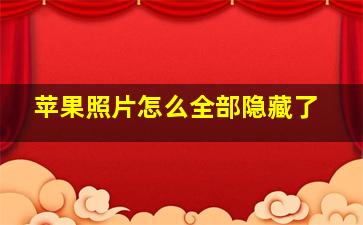 苹果照片怎么全部隐藏了